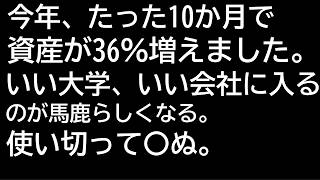 今年、たった10か月で
資産が36%増えました。
いい大学、いい会社に入る
のが馬鹿らしくなる。
使い切って〇ぬ。